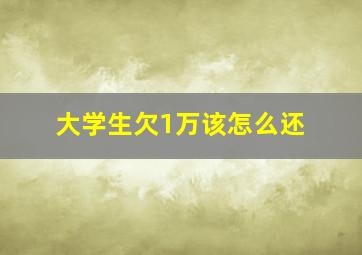 大学生欠1万该怎么还